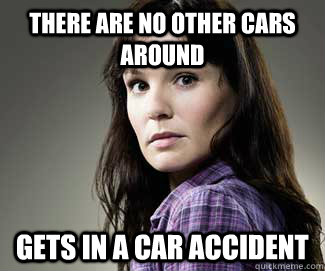 THERE ARE NO OTHER CARS AROUND

GETS IN A CAR ACCIDENT

quickmeme.com